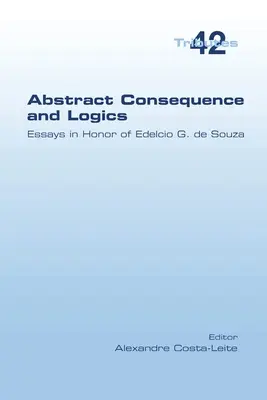 Tributes 42

Abstract Consequence and Logics

Essays in Honor of Edelcio G. de Souza

Editor
Alexandre Costa-Leite